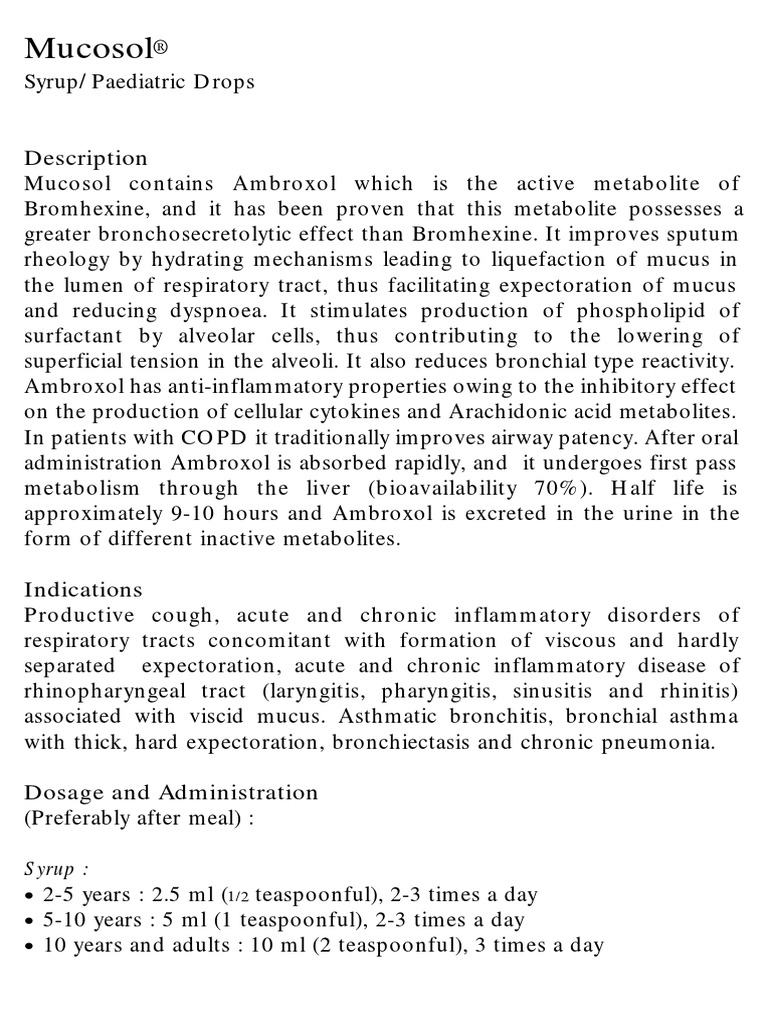 Mucosol®
Syrup/ Paediatric Drops

Description
Mucosol contains Ambroxol which is the active metabolite of Bromhexine, and it has been proven that this metabolite possesses a greater bronchosecretolytic effect than Bromhexine. It improves sputum rheology by hydrating mechanisms leading to liquefaction of mucus in the lumen of respiratory tract, thus facilitating expectoration of mucus and reducing dyspnoea. It stimulates production of phospholipid of surfactant by alveolar cells, thus contributing to the lowering of superficial tension in the alveoli. It also reduces bronchial type reactivity. Ambroxol has anti-inflammatory properties owing to the inhibitory effect on the production of cellular cytokines and Arachidonic acid metabolites. In patients with COPD it traditionally improves airway patency. After oral administration Ambroxol is absorbed rapidly, and it undergoes first pass metabolism through the liver (bioavailability 70%). Half life is approximately 9-10 hours and Ambroxol is excreted in the urine in the form of different inactive metabolites.

Indications
Productive cough, acute and chronic inflammatory disorders of respiratory tracts concomitant with formation of viscous and hardly separated expectoration, acute and chronic inflammatory disease of rhinopharyngeal tract (laryngitis, pharyngitis, sinusitis and rhinitis) associated with viscid mucus. Asthmatic bronchitis, bronchial asthma with thick, hard expectoration, bronchiectasis and chronic pneumonia.

Dosage and Administration
(Preferably after meal) :

Syrup :
• 2-5 years : 2.5 ml (1/2 teaspoonful), 2-3 times a day
• 5-10 years : 5 ml (1 teaspoonful), 2-3 times a day
• 10 years and adults : 10 ml (2 teaspoonful), 3 times a day